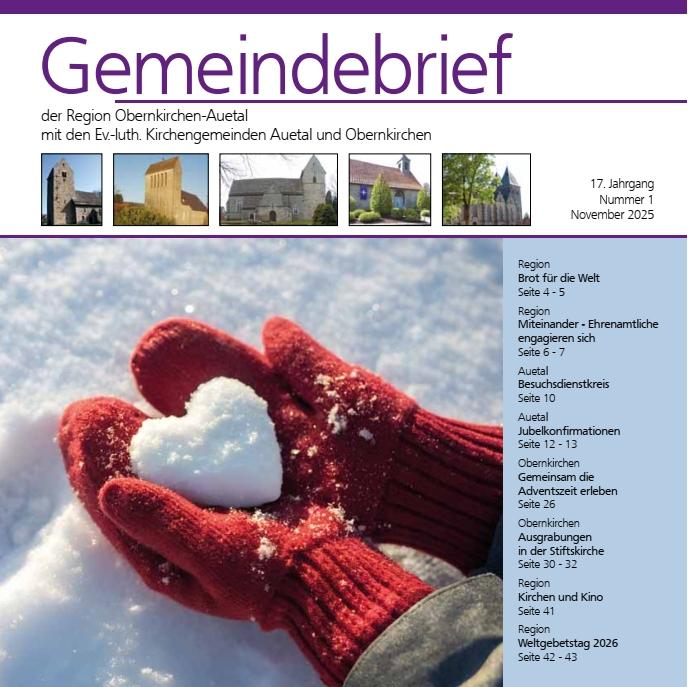 Gemeindebrief

der Region Obernkirchen-Auetal
mit den Ev.-luth. Kirchengemeinden Auetal und Obernkirchen

17. Jahrgang
Nummer 1
November 2025

Region
Brot für die Welt
Seite 4 - 5

Region
Miteinander - Ehrenamtliche engagieren sich
Seite 6 - 7

Auetal
Besuchsdienstkreis
Seite 10

Auetal
Jubelkonfirmationen
Seite 12 - 13

Obernkirchen
Gemeinsam die Adventszeit erleben
Seite 26

Obernkirchen
Ausgrabungen in der Stiftskirche
Seite 30 - 32

Region
Kirchen und Kino
Seite 41

Region
Weltgebetstag 2026
Seite 42 - 43